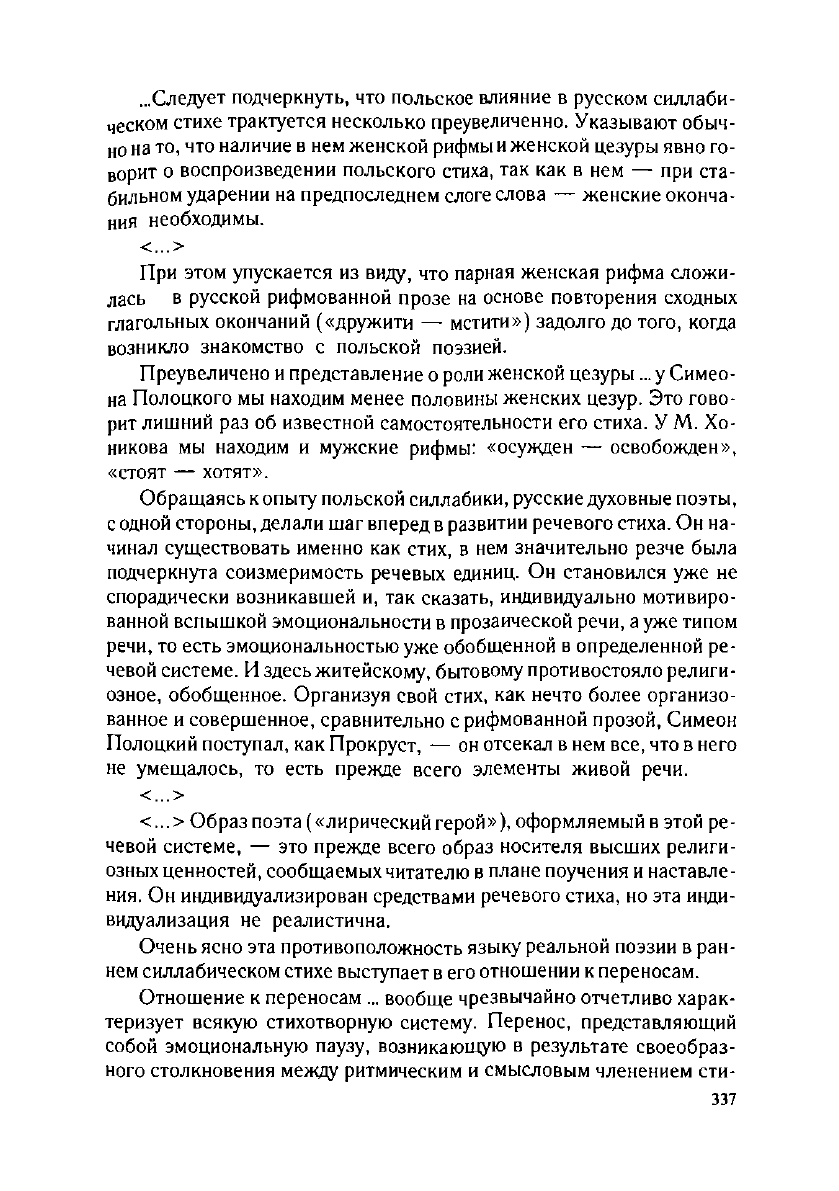 ...Следует подчеркнуть, что польское влияние в русском силлабическом стихе трактуется несколько преувеличенно. Указывают обычно на то, что наличие в нем женской рифмы и женской цезуры явно говорит о воспроизведении польского стиха, так как в нем — при стабильном ударении на предпоследнем слоге слова — женские окончания необходимы.

<...>

При этом упускается из виду, что парная женская рифма сложилась в русской рифмованной прозе на основе повторения сходных глагольных окончаний («дружити — мстити») задолго до того, когда возникло знакомство с польской поэзией.

Преувеличено и представление о роли женской цезуры ... у Симеона Полоцкого мы находим менее половины женских цезур. Это говорит лишний раз об известной самостоятельности его стиха. У М. Хоникова мы находим и мужские рифмы: «осужден — освобожден», «стоят — хотят».

Обращаясь к опыту польской силлабики, русские духовные поэты, с одной стороны, делали шаг вперед в развитии речевого стиха. Он начинал существовать именно как стих, в нем значительно резче была подчеркнута соизмеримость речевых единиц. Он становился уже не спорадически возникавшей и, так сказать, индивидуально мотивированной вспышкой эмоциональности в прозаической речи, а уже типом речи, то есть эмоциональностью уже обобщенной в определенной речевой системе. И здесь житейскому, бытовому противостояло религиозное, обобщенное. Организуя свой стих, как нечто более организованное и совершенное, сравнительно с рифмованной прозой, Симеон Полоцкий поступал, как Прокруст, — он отсекал в нем все, что в него не умещалось, то есть прежде всего элементы живой речи.

<...>

<...> Образ поэта («лирический герой»), оформляемый в этой речевой системе, — это прежде всего образ носителя высших религиозных ценностей, сообщаемых читателю в плане поучения и наставления. Он индивидуализирован средствами речевого стиха, но эта индивидуализация не реалистична.

Очень ясно эта противоположность языку реальной поэзии в раннем силлабическом стихе выступает в его отношении к переносам.

Отношение к переносам ... вообще чрезвычайно отчетливо характеризует всякую стихотворную систему. Перенос, представляющий собой эмоциональную паузу, возникающую в результате своеобразного столкновения между ритмическим и смысловым членением сти-

337